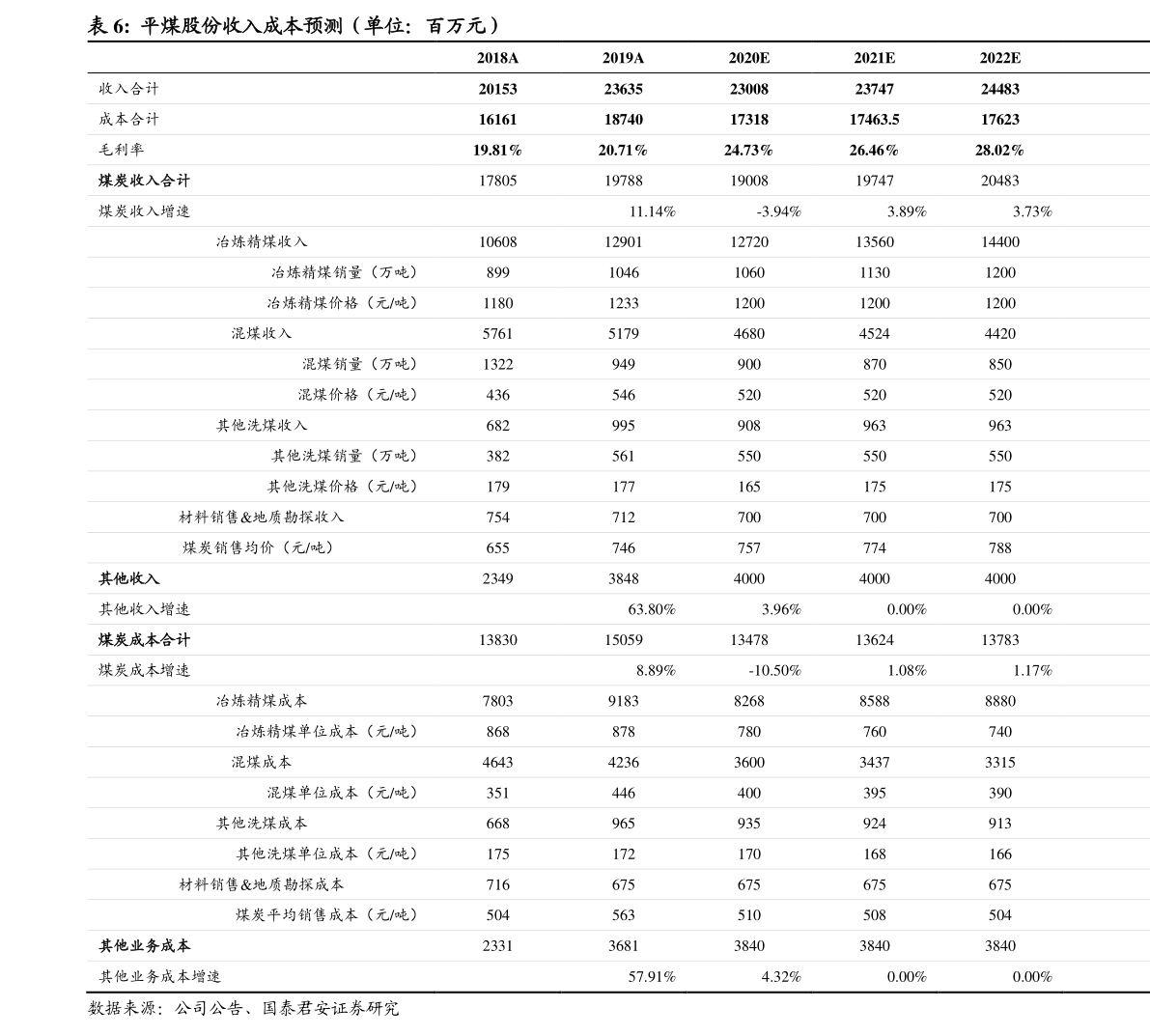 表 6: 平煤股份收入成本预测（单位：百万元）

| | 2018A | 2019A | 2020E | 2021E | 2022E |
|---|---|---|---|---|---|
| 收入合计 | 20153 | 23635 | 23008 | 23747 | 24483 |
| 成本合计 | 16161 | 18740 | 17318 | 17463.5 | 17623 |
| 毛利率 | 19.81% | 20.71% | 24.73% | 26.46% | 28.02% |
| 煤炭收入合计 | 17805 | 19788 | 19008 | 19747 | 20483 |
| 煤炭收入增速 | | 11.14% | -3.94% | 3.89% | 3.73% |
| 冶炼精煤收入 | 10608 | 12901 | 12720 | 13560 | 14400 |
| 冶炼精煤销量（万吨） | 899 | 1046 | 1060 | 1130 | 1200 |
| 冶炼精煤价格（元/吨） | 1180 | 1233 | 1200 | 1200 | 1200 |
| 混煤收入 | 5761 | 5179 | 4680 | 4524 | 4420 |
| 混煤销量（万吨） | 1322 | 949 | 900 | 870 | 850 |
| 混煤价格（元/吨） | 436 | 546 | 520 | 520 | 520 |
| 其他洗煤收入 | 682 | 995 | 908 | 963 | 963 |
| 其他洗煤销量（万吨） | 382 | 561 | 550 | 550 | 550 |
| 其他洗煤价格（元/吨） | 179 | 177 | 165 | 175 | 175 |
| 材料销售&地质勘探收入 | 754 | 712 | 700 | 700 | 700 |
| 煤炭销售均价（元/吨） | 655 | 746 | 757 | 774 | 788 |
| 其他收入 | 2349 | 3848 | 4000 | 4000 | 4000 |
| 其他收入增速 | | 63.80% | 3.96% | 0.00% | 0.00% |
| 煤炭成本合计 | 13830 | 15059 | 13478 | 13624 | 13783 |
| 煤炭成本增速 | | 8.89% | -10.50% | 1.08% | 1.17% |
| 冶炼精煤成本 | 7803 | 9183 | 8268 | 8588 | 8880 |
| 冶炼精煤单位成本（元/吨） | 868 | 878 | 780 | 760 | 740 |
| 混煤成本 | 4643 | 4236 | 3600 | 3437 | 3315 |
| 混煤单位成本（元/吨） | 351 | 446 | 400 | 395 | 390 |
| 其他洗煤成本 | 668 | 965 | 935 | 924 | 913 |
| 其他洗煤单位成本（元/吨） | 175 | 172 | 170 | 168 | 166 |
| 材料销售&地质勘探成本 | 716 | 675 | 675 | 675 | 675 |
| 煤炭平均销售成本（元/吨） | 504 | 563 | 510 | 508 | 504 |
| 其他业务成本 | 2331 | 3681 | 3840 | 3840 | 3840 |
| 其他业务成本增速 | | 57.91% | 4.32% | 0.00% | 0.00% |

数据来源：公司公告、国泰君安证券研究